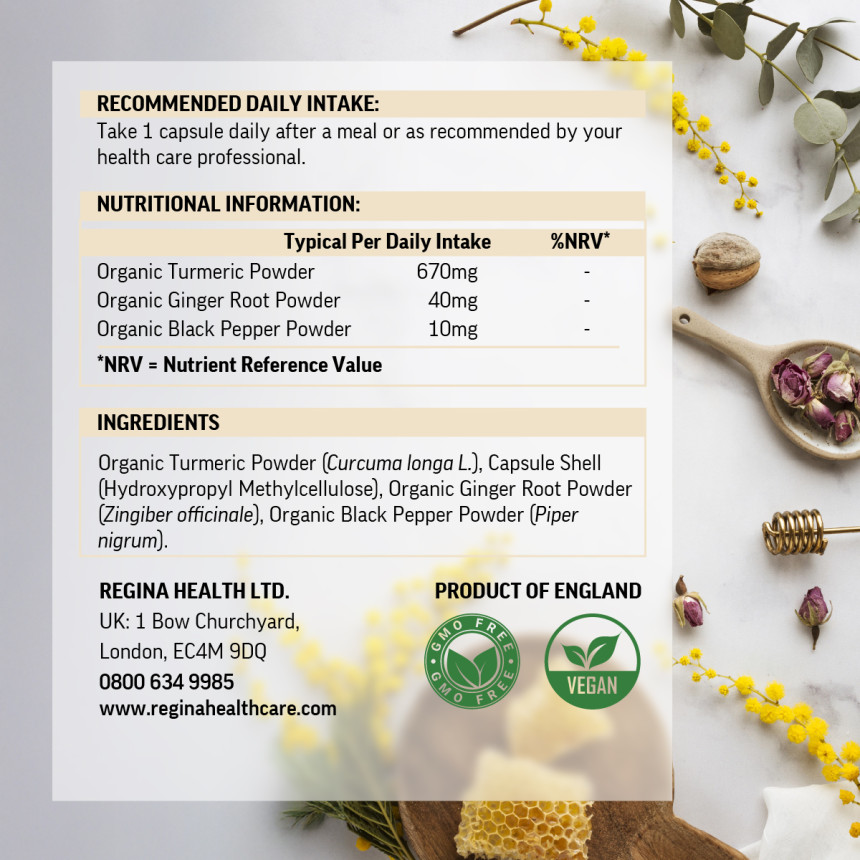 RECOMMENDED DAILY INTAKE:
Take 1 capsule daily after a meal or as recommended by your health care professional.

NUTRITIONAL INFORMATION:

| | Typical Per Daily Intake | %NRV* |
|---|---|---|
| Organic Turmeric Powder | 670mg | - |
| Organic Ginger Root Powder | 40mg | - |
| Organic Black Pepper Powder | 10mg | - |

*NRV = Nutrient Reference Value

INGREDIENTS

Organic Turmeric Powder (Curcuma longa L.), Capsule Shell (Hydroxypropyl Methylcellulose), Organic Ginger Root Powder (Zingiber officinale), Organic Black Pepper Powder (Piper nigrum).

REGINA HEALTH LTD.
UK: 1 Bow Churchyard,
London, EC4M 9DQ
0800 634 9985
www.reginahealthcare.com

PRODUCT OF ENGLAND

GMO FREE GMO FREE

VEGAN